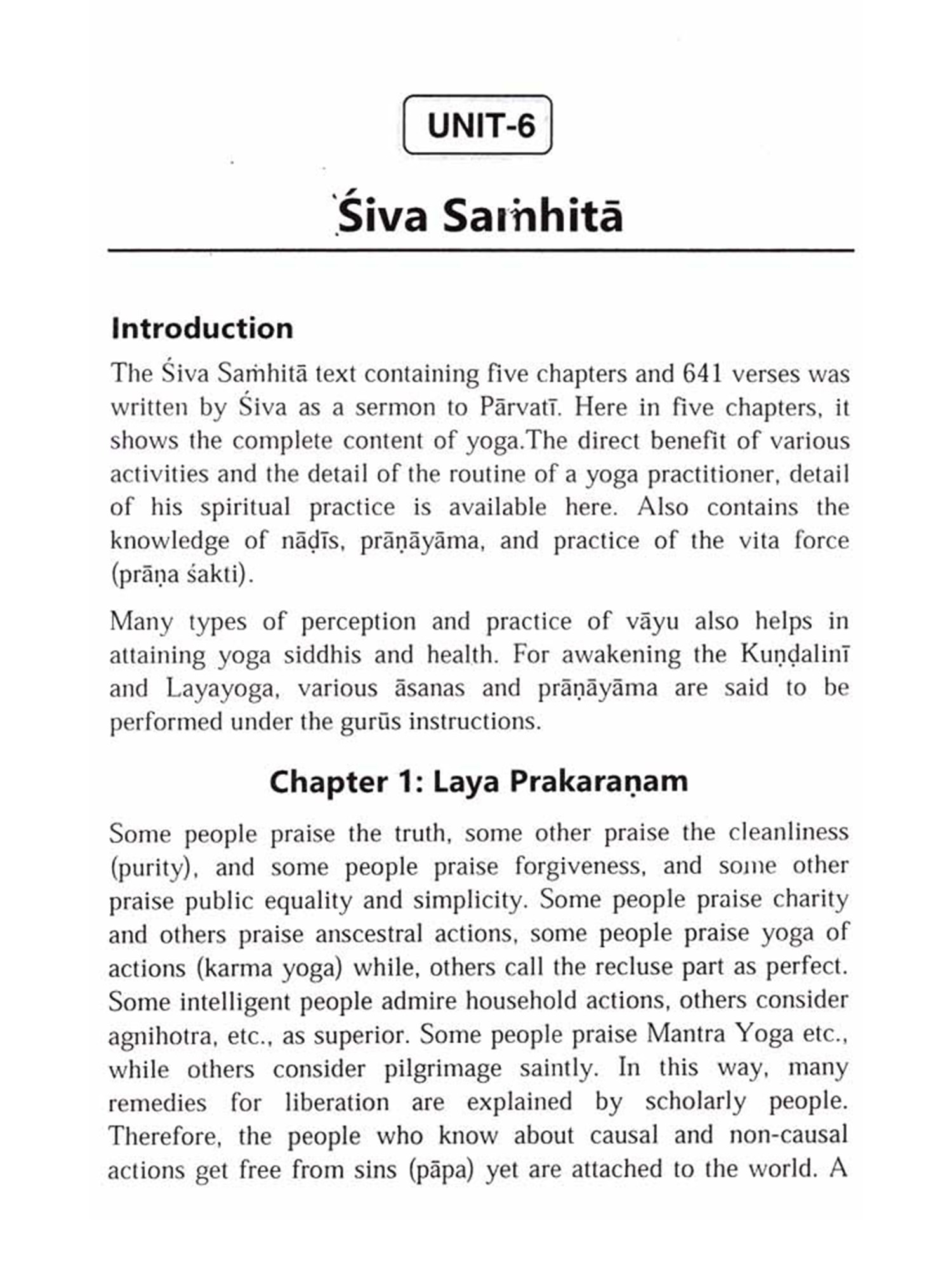 UNIT-6

Śiva Saṁhitā

Introduction

The Śiva Saṁhitā text containing five chapters and 641 verses was written by Śiva as a sermon to Pārvatī. Here in five chapters, it shows the complete content of yoga.The direct benefit of various activities and the detail of the routine of a yoga practitioner, detail of his spiritual practice is available here. Also contains the knowledge of nāḍīs, prāṇāyāma, and practice of the vita force (prāṇa śakti).

Many types of perception and practice of vāyu also helps in attaining yoga siddhis and health. For awakening the Kuṇḍalinī and Layayoga, various āsanas and prāṇāyāma are said to be performed under the gurūs instructions.

Chapter 1: Laya Prakaraṇam

Some people praise the truth, some other praise the cleanliness (purity), and some people praise forgiveness, and some other praise public equality and simplicity. Some people praise charity and others praise anscestral actions, some people praise yoga of actions (karma yoga) while, others call the recluse part as perfect. Some intelligent people admire household actions, others consider agnihotra, etc., as superior. Some people praise Mantra Yoga etc., while others consider pilgrimage saintly. In this way, many remedies for liberation are explained by scholarly people. Therefore, the people who know about causal and non-causal actions get free from sins (pāpa) yet are attached to the world. A